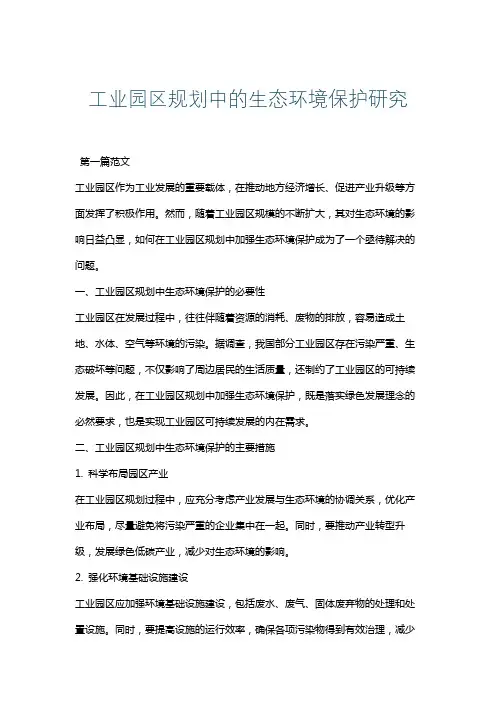 工业园区规划中的生态环境保护研究

第一篇范文

工业园区作为工业发展的重要载体，在推动地方经济增长、促进产业升级等方面发挥了积极作用。然而，随着工业园区规模的不断扩大，其对生态环境的影响日益凸显，如何在工业园区规划中加强生态环境保护成为了一个亟待解决的问题。

一、工业园区规划中生态环境保护的必要性

工业园区在发展过程中，往往伴随着资源的消耗、废物的排放，容易造成土地、水体、空气等环境的污染。据调查，我国部分工业园区存在污染严重、生态破坏等问题，不仅影响了周边居民的生活质量，还制约了工业园区的可持续发展。因此，在工业园区规划中加强生态环境保护，既是落实绿色发展理念的必然要求，也是实现工业园区可持续发展的内在需求。

二、工业园区规划中生态环境保护的主要措施

1. 科学布局园区产业

在工业园区规划过程中，应充分考虑产业发展与生态环境的协调关系，优化产业布局，尽量避免将污染严重的企业集中在一起。同时，要推动产业转型升级，发展绿色低碳产业，减少对生态环境的影响。

2. 强化环境基础设施建设

工业园区应加强环境基础设施建设，包括废水、废气、固体废弃物的处理和处置设施。同时，要提高设施的运行效率，确保各项污染物得到有效治理，减少